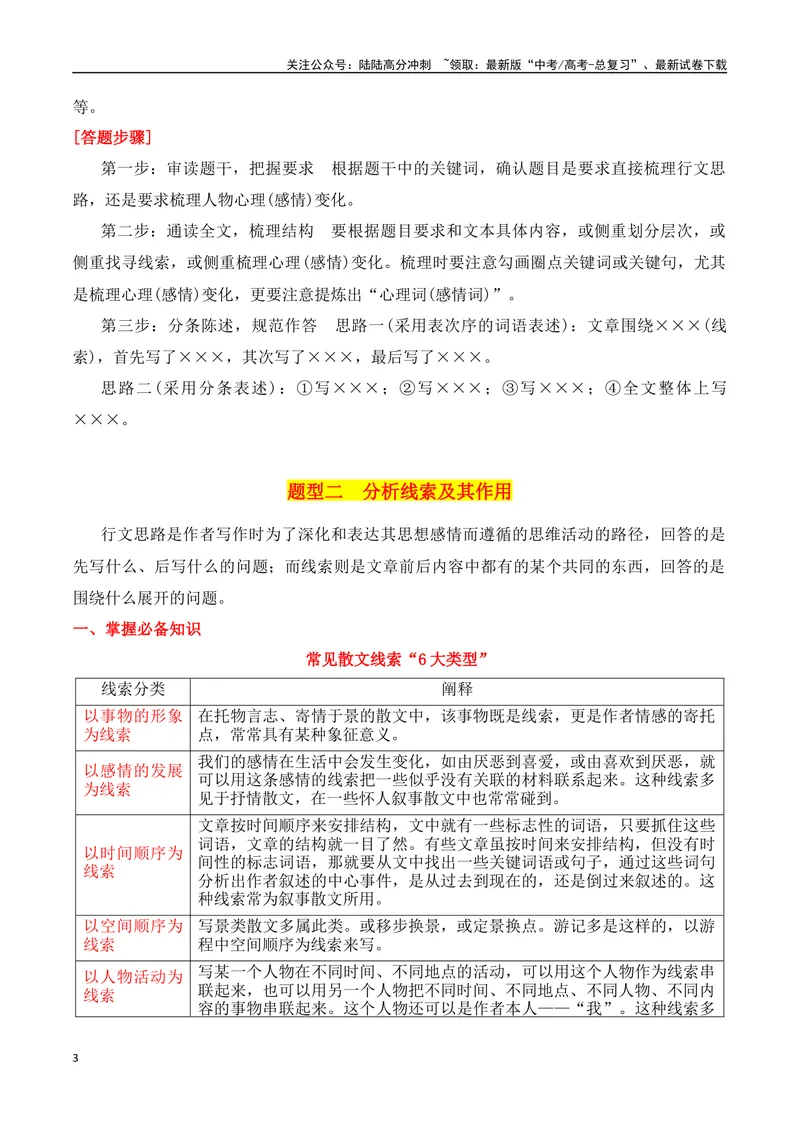 关注公众号：陆陆高分冲刺 ~领取：最新版“中考/高考-总复习”、最新试卷下载

等。

[答题步骤]

第一步：审读题干，把握要求 根据题干中的关键词，确认题目是要求直接梳理行文思路，还是要求梳理人物心理(感情)变化。

第二步：通读全文，梳理结构 要根据题目要求和文本具体内容，或侧重划分层次，或侧重找寻线索，或侧重梳理心理(感情)变化。梳理时要注意勾画圈点关键词或关键句，尤其是梳理心理(感情)变化，更要注意提炼出“心理词(感情词)”。

第三步：分条陈述，规范作答 思路一(采用表次序的词语表述)：文章围绕×××(线索)，首先写了×××，其次写了×××，最后写了×××。

思路二(采用分条表述)：①写×××；②写×××；③写×××；④全文整体上写×××。

题型二 分析线索及其作用

行文思路是作者写作时为了深化和表达其思想感情而遵循的思维活动的路径，回答的是先写什么、后写什么的问题；而线索则是文章前后内容中都有的某个共同的东西，回答的是围绕什么展开的问题。

一、掌握必备知识

常见散文线索“6大类型”

| 线索分类 | 阐释 |
|---|---|
| 以事物的形象为线索 | 在托物言志、寄情于景的散文中，该事物既是线索，更是作者情感的寄托点，常常具有某种象征意义。 |
| 以感情的发展为线索 | 我们的感情在生活中会发生变化，如由厌恶到喜爱，或由喜欢到厌恶，就可以用这条感情的线索把一些似乎没有关联的材料联系起来。这种线索多见于抒情散文，在一些怀人叙事散文中也常常碰到。 |
| 以时间顺序为线索 | 文章按时间顺序来安排结构，文中就有一些标志性的词语，只要抓住这些词语，文章的结构就一目了然。有些文章虽按时间来安排结构，但没有时间性的标志词语，那就要从文中找出一些关键词语或句子，通过这些词句分析出作者叙述的中心事件，是从过去到现在的，还是倒过来叙述的。这种线索常为叙事散文所用。 |
| 以空间顺序为线索 | 写景类散文多属此类。或移步换景，或定景换点。游记多是这样的，以游程中空间顺序为线索来写。 |
| 以人物活动为线索 | 写某一个人物在不同时间、不同地点的活动，可以用这个人物作为线索串联起来，也可以用另一个人物把不同时间、不同地点、不同人物、不同内容的事物串联起来。这个人物还可以是作者本人——“我”。这种线索多 |

3